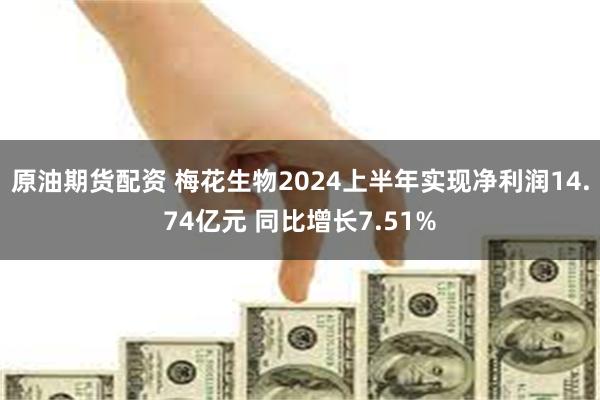 原油期货配资 梅花生物2024上半年实现净利润14.74亿元 同比增长7.51%